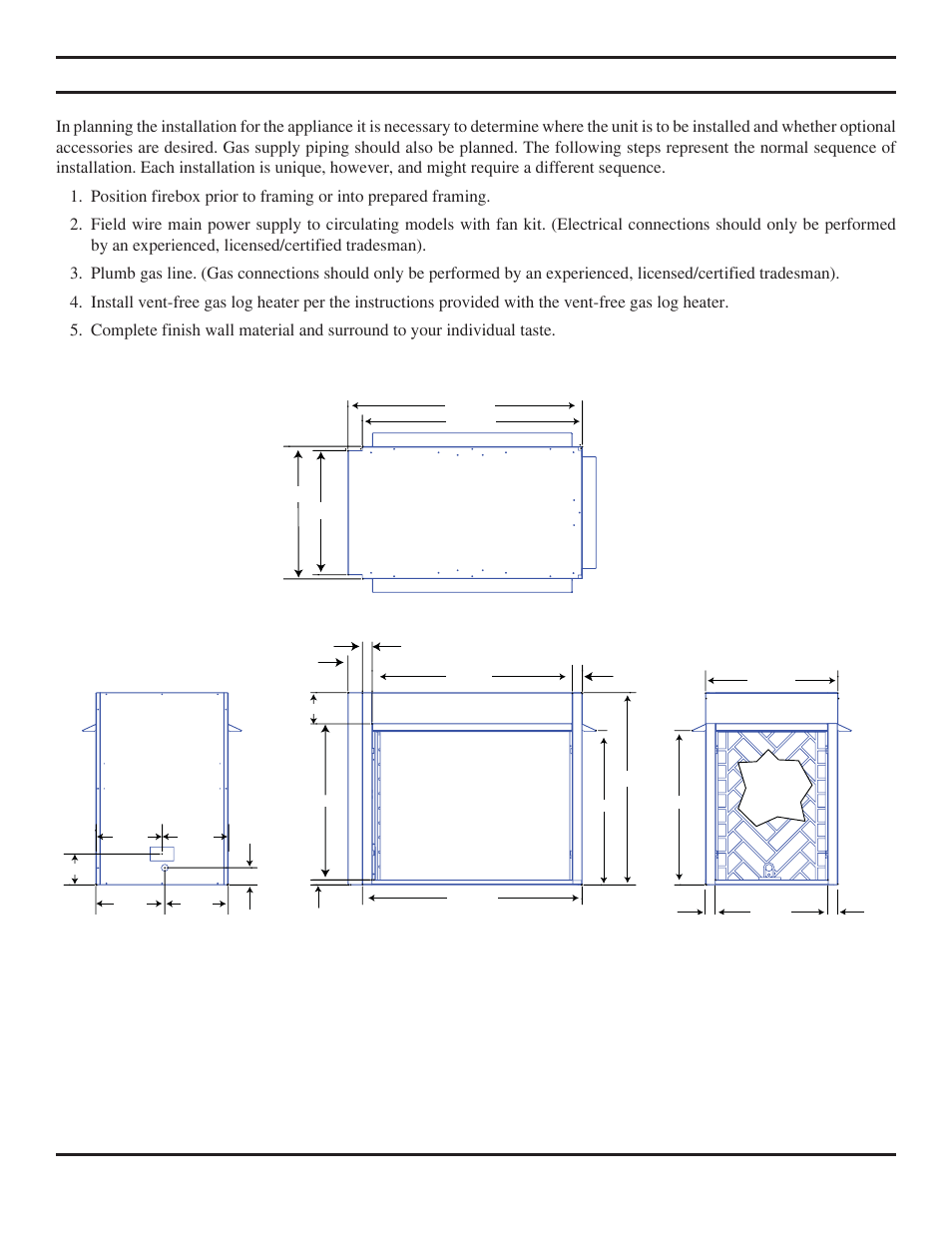 In planning the installation for the appliance it is necessary to determine where the unit is to be installed and whether optional accessories are desired. Gas supply piping should also be planned. The following steps represent the normal sequence of installation. Each installation is unique, however, and might require a different sequence.

1. Position firebox prior to framing or into prepared framing.

2. Field wire main power supply to circulating models with fan kit. (Electrical connections should only be performed by an experienced, licensed/certified tradesman).

3. Plumb gas line. (Gas connections should only be performed by an experienced, licensed/certified tradesman).

4. Install vent-free gas log heater per the instructions provided with the vent-free gas log heater.

5. Complete finish wall material and surround to your individual taste.